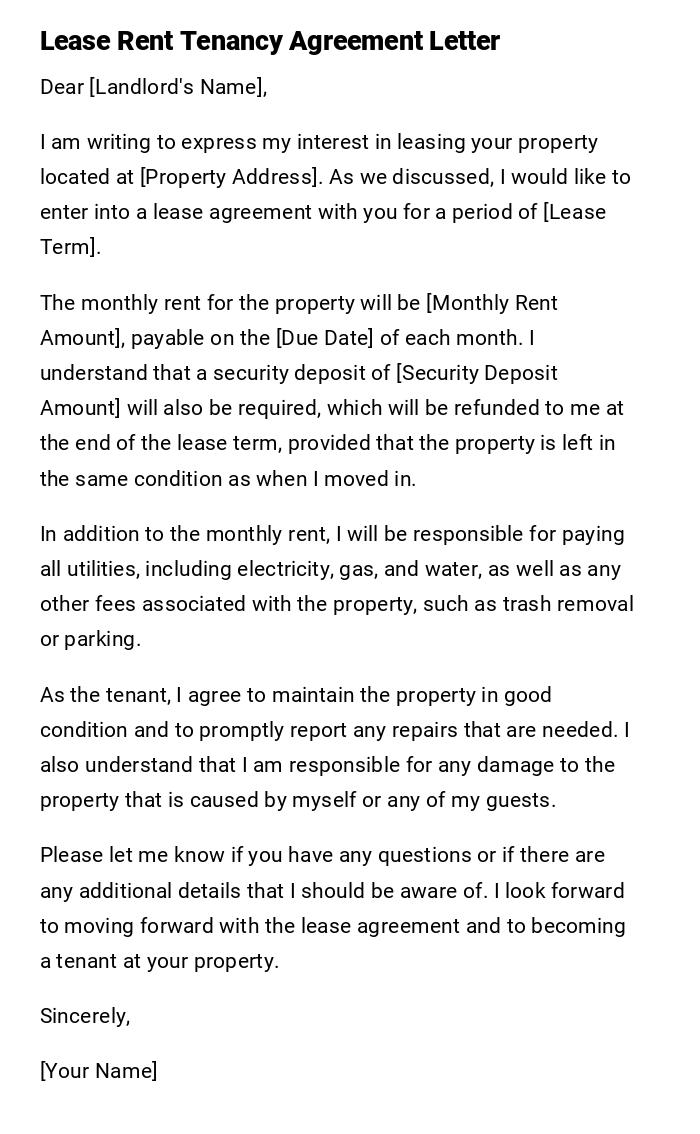 Lease Rent Tenancy Agreement Letter

Dear [Landlord's Name],

I am writing to express my interest in leasing your property located at [Property Address]. As we discussed, I would like to enter into a lease agreement with you for a period of [Lease Term].

The monthly rent for the property will be [Monthly Rent Amount], payable on the [Due Date] of each month. I understand that a security deposit of [Security Deposit Amount] will also be required, which will be refunded to me at the end of the lease term, provided that the property is left in the same condition as when I moved in.

In addition to the monthly rent, I will be responsible for paying all utilities, including electricity, gas, and water, as well as any other fees associated with the property, such as trash removal or parking.

As the tenant, I agree to maintain the property in good condition and to promptly report any repairs that are needed. I also understand that I am responsible for any damage to the property that is caused by myself or any of my guests.

Please let me know if you have any questions or if there are any additional details that I should be aware of. I look forward to moving forward with the lease agreement and to becoming a tenant at your property.

Sincerely,

[Your Name]